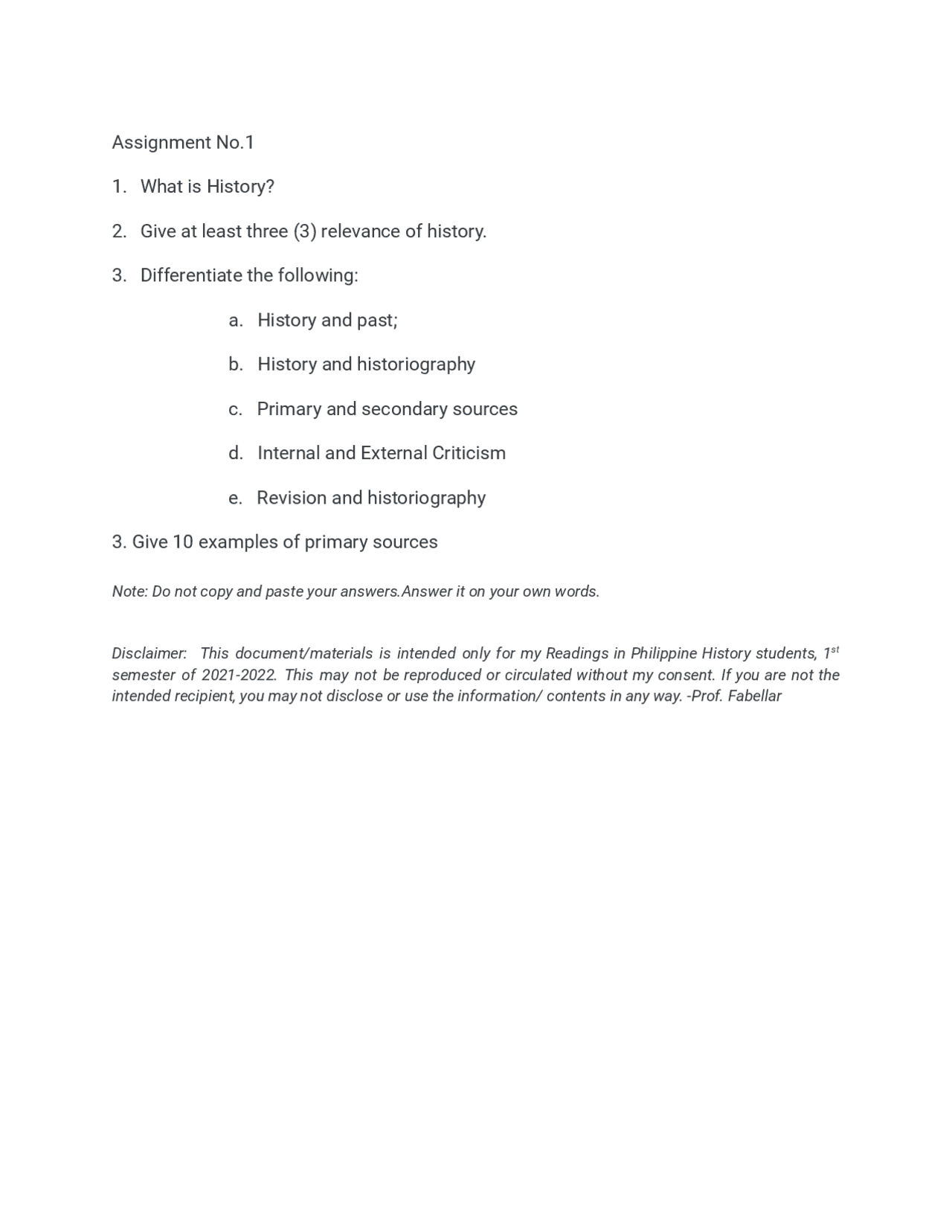 Assignment No.1

1. What is History?

2. Give at least three (3) relevance of history.

3. Differentiate the following:

a. History and past;

b. History and historiography

c. Primary and secondary sources

d. Internal and External Criticism

e. Revision and historiography

3. Give 10 examples of primary sources

Note: Do not copy and paste your answers.Answer it on your own words.

Disclaimer: This document/materials is intended only for my Readings in Philippine History students, 1$^{st}$ semester of 2021-2022. This may not be reproduced or circulated without my consent. If you are not the intended recipient, you may not disclose or use the information/ contents in any way. -Prof. Fabellar